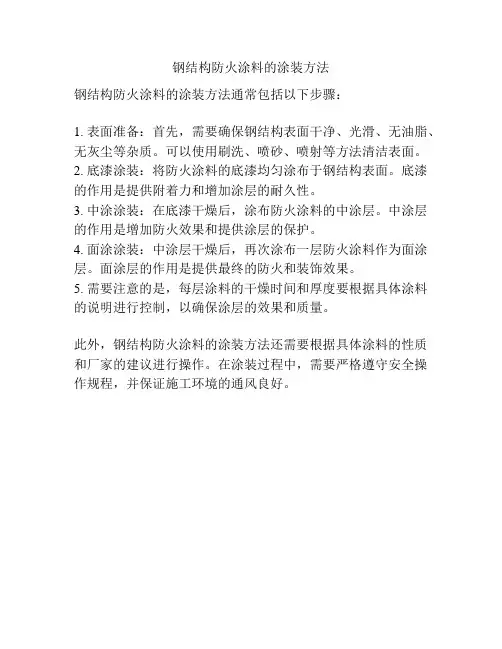 钢结构防火涂料的涂装方法

钢结构防火涂料的涂装方法通常包括以下步骤：

1. 表面准备：首先，需要确保钢结构表面干净、光滑、无油脂、无灰尘等杂质。可以使用刷洗、喷砂、喷射等方法清洁表面。
2. 底漆涂装：将防火涂料的底漆均匀涂布于钢结构表面。底漆的作用是提供附着力和增加涂层的耐久性。
3. 中涂涂装：在底漆干燥后，涂布防火涂料的中涂层。中涂层的作用是增加防火效果和提供涂层的保护。
4. 面涂涂装：中涂层干燥后，再次涂布一层防火涂料作为面涂层。面涂层的作用是提供最终的防火和装饰效果。
5. 需要注意的是，每层涂料的干燥时间和厚度要根据具体涂料的说明进行控制，以确保涂层的效果和质量。

此外，钢结构防火涂料的涂装方法还需要根据具体涂料的性质和厂家的建议进行操作。在涂装过程中，需要严格遵守安全操作规程，并保证施工环境的通风良好。